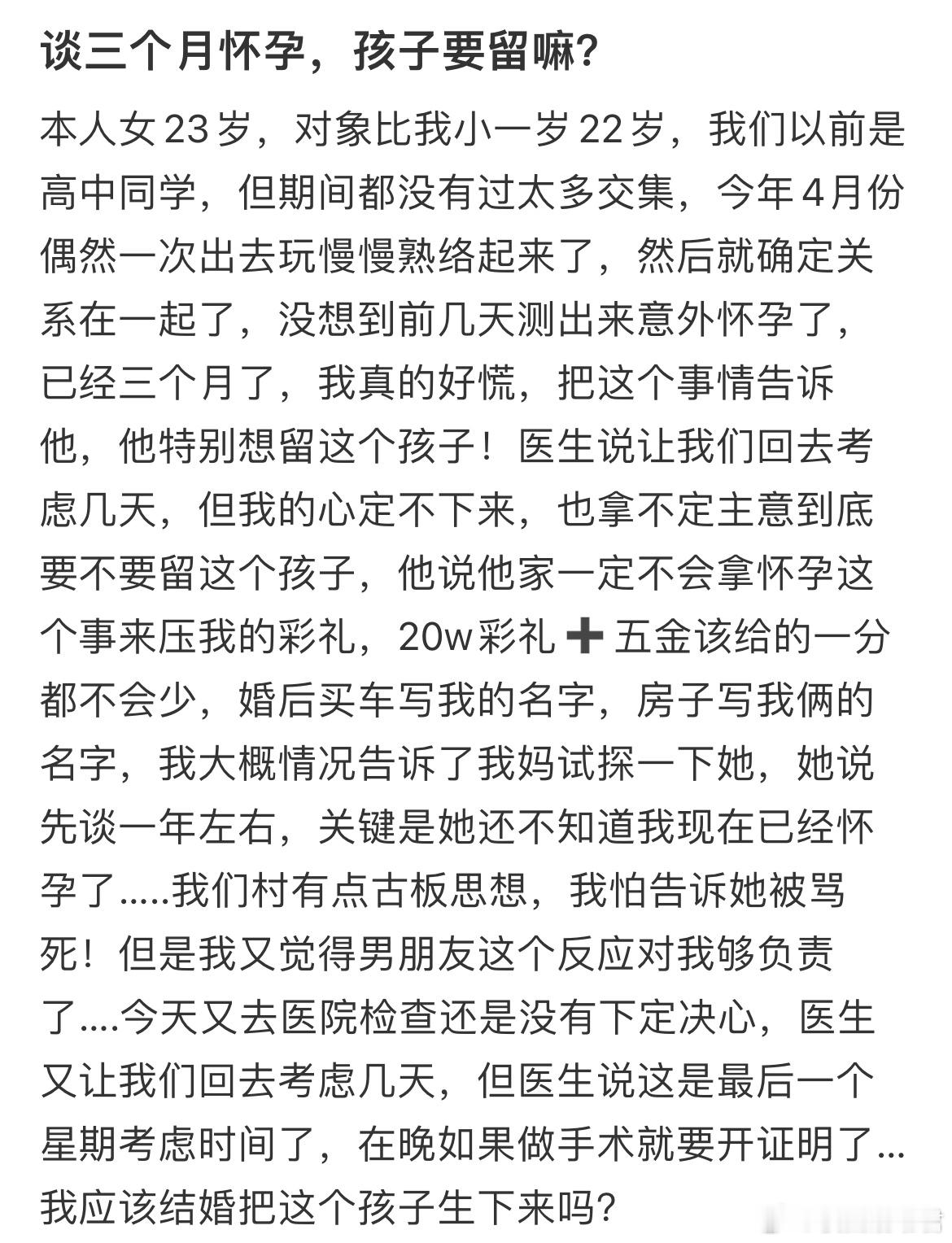 谈三个月怀孕，孩子要留嘛？

本人女23岁，对象比我小一岁22岁，我们以前是高中同学，但期间都没有过太多交集，今年4月份偶然一次出去玩慢慢熟络起来了，然后就确定关系在一起了，没想到前几天测出来意外怀孕了，已经三个月了，我真的好慌，把这个事情告诉他，他特别想留这个孩子！医生说让我们回去考虑几天，但我的心定不下来，也拿不定主意到底要不要留这个孩子，他说他家一定不会拿怀孕这个事来压我的彩礼，20w彩礼➕五金该给的一分都不会少，婚后买车写我的名字，房子写我俩的名字，我大概情况告诉了我妈试探一下她，她说先谈一年左右，关键是她还不知道我现在已经怀孕了.....我们村有点古板思想，我怕告诉她被骂死！但是我又觉得男朋友这个反应对我够负责了....今天又去医院检查还是没有下定决心，医生又让我们回去考虑几天，但医生说这是最后一个星期考虑时间了，在晚如果做手术就要开证明了...我应该结婚把这个孩子生下来吗？